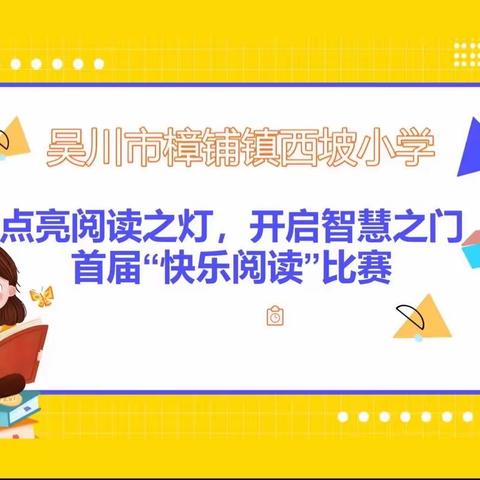 吴川市樟铺镇西坡小学

点亮阅读之灯，开启智慧之门
首届“快乐阅读”比赛